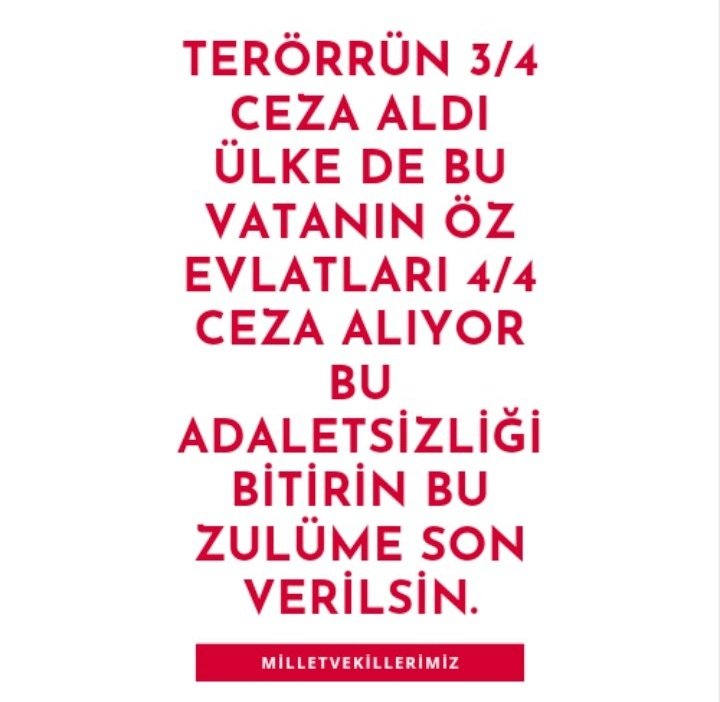 TERÖRRÜN 3/4 CEZA ALDI ÜLKE DE BU VATANIN ÖZ EVLATLARI 4/4 CEZA ALIYOR BU ADALETSİZLİĞİ BİTİRİN BU ZULÜME SON VERİLSİN.

MİLLETVEKİLLERİMİZ